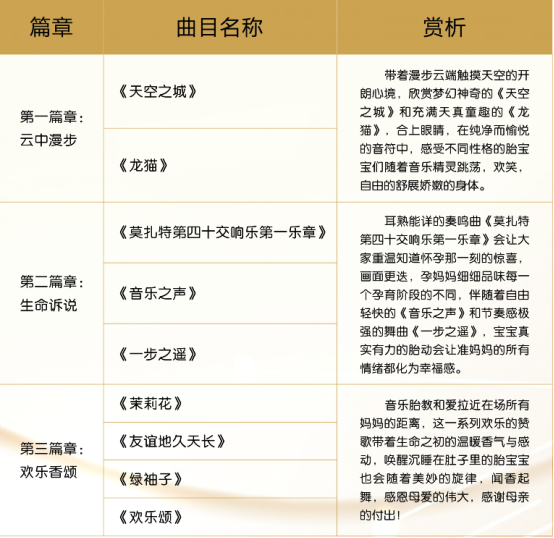 | 篇章 | 曲目名称 | 赏析 |
|---|---|---|
| 第一篇章：云中漫步 | 《天空之城》 | 带着漫步云端触摸天空的开朗心境，欣赏梦幻神奇的《天空之城》和充满天真童趣的《龙猫》，合上眼睛，在纯净而愉悦的音符中，感受不同性格的胎宝宝们随着音乐精灵跳荡，欢笑，自由的舒展娇嫩的身体。 |
| | 《龙猫》 | |
| 第二篇章：生命诉说 | 《莫扎特第四十交响乐第一乐章》 | 耳熟能详的奏鸣曲《莫扎特第四十交响乐第一乐章》会让大家重温知道怀孕那一刻的惊喜，画面更迭，孕妈妈细细品味每一个孕育阶段的不同，伴随着自由轻快的《音乐之声》和节奏感极强的舞曲《一步之遥》，宝宝真实有力的胎动会让准妈妈的所有情绪都化为幸福感。 |
| | 《音乐之声》 | |
| | 《一步之遥》 | |
| 第三篇章：欢乐香颂 | 《茉莉花》 | 音乐胎教和爱拉近在场所有妈妈的距离，这一系列欢乐的赞歌带着生命之初的温暖香气与感动，唤醒沉睡在肚子里的胎宝宝也会随着美妙的旋律，闻香起舞，感恩母爱的伟大，感谢母亲的付出！ |
| | 《友谊地久天长》 | |
| | 《绿袖子》 | |
| | 《欢乐颂》 | |